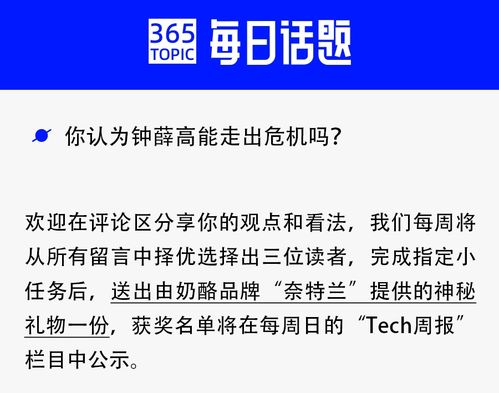 365 TOPIC 每日话题

你认为钟薛高能走出危机吗？

欢迎在评论区分享你的观点和看法，我们每周将从所有留言中择优选择出三位读者，完成指定小任务后，送出由奶酪品牌“奈特兰”提供的神秘礼物一份，获奖名单将在每周日的“Tech周报”栏目中公示。